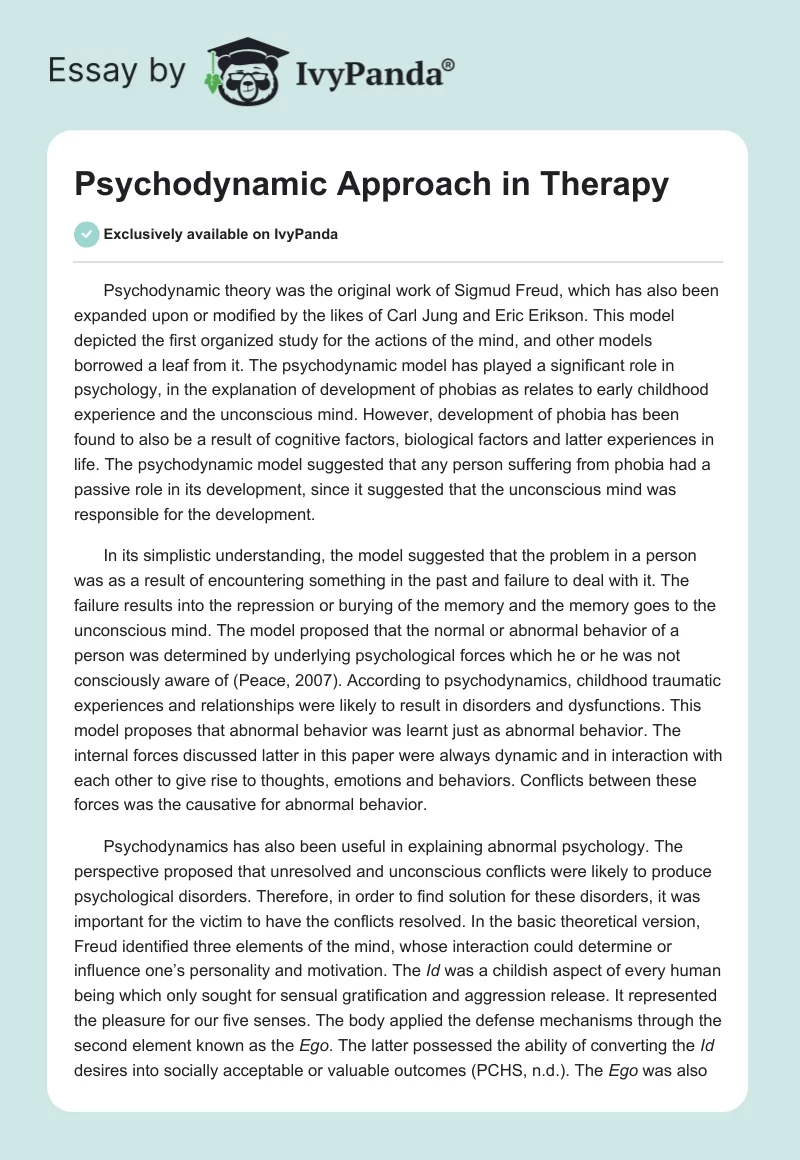 Essay by IvyPanda®

Psychodynamic Approach in Therapy

Exclusively available on IvyPanda

Psychodynamic theory was the original work of Sigmud Freud, which has also been expanded upon or modified by the likes of Carl Jung and Eric Erikson. This model depicted the first organized study for the actions of the mind, and other models borrowed a leaf from it. The psychodynamic model has played a significant role in psychology, in the explanation of development of phobias as relates to early childhood experience and the unconscious mind. However, development of phobia has been found to also be a result of cognitive factors, biological factors and latter experiences in life. The psychodynamic model suggested that any person suffering from phobia had a passive role in its development, since it suggested that the unconscious mind was responsible for the development.

In its simplistic understanding, the model suggested that the problem in a person was as a result of encountering something in the past and failure to deal with it. The failure results into the repression or burying of the memory and the memory goes to the unconscious mind. The model proposed that the normal or abnormal behavior of a person was determined by underlying psychological forces which he or he was not consciously aware of (Peace, 2007). According to psychodynamics, childhood traumatic experiences and relationships were likely to result in disorders and dysfunctions. This model proposes that abnormal behavior was learnt just as abnormal behavior. The internal forces discussed latter in this paper were always dynamic and in interaction with each other to give rise to thoughts, emotions and behaviors. Conflicts between these forces was the causative for abnormal behavior.

Psychodynamics has also been useful in explaining abnormal psychology. The perspective proposed that unresolved and unconscious conflicts were likely to produce psychological disorders. Therefore, in order to find solution for these disorders, it was important for the victim to have the conflicts resolved. In the basic theoretical version, Freud identified three elements of the mind, whose interaction could determine or influence one's personality and motivation. The Id was a childish aspect of every human being which only sought for sensual gratification and aggression release. It represented the pleasure for our five senses. The body applied the defense mechanisms through the second element known as the Ego. The latter possessed the ability of converting the Id desires into socially acceptable or valuable outcomes (PCHS, n.d.). The Ego was also